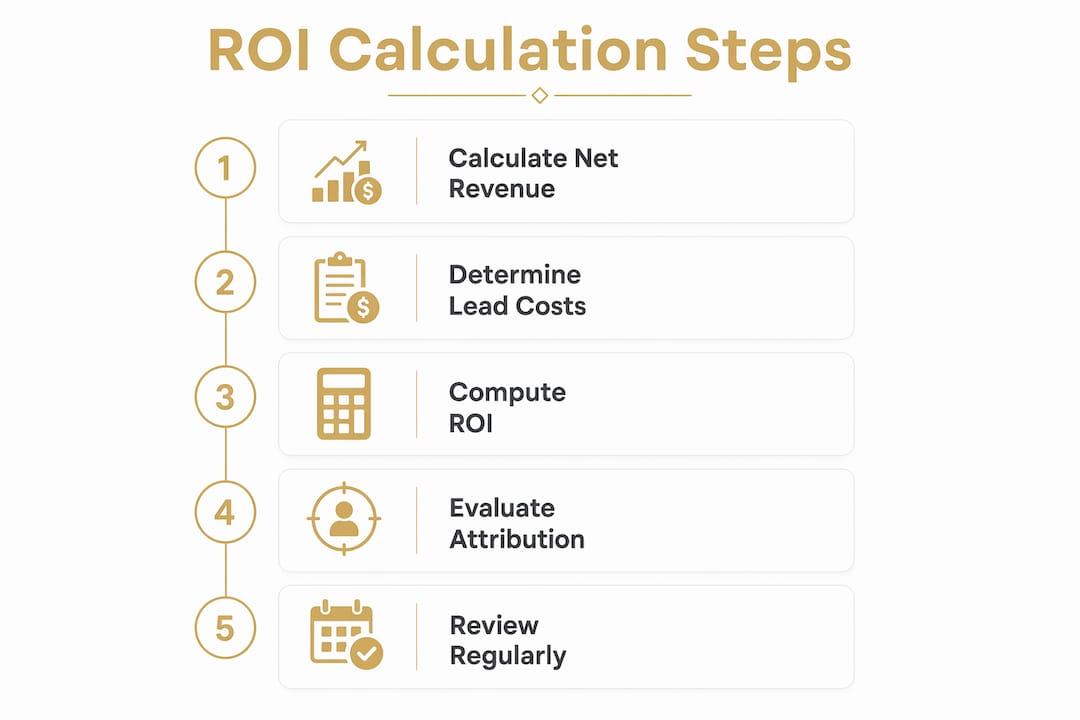 ROI Calculation Steps

1
Calculate Net Revenue

2
Determine Lead Costs

3
Compute ROI

4
Evaluate Attribution

5
Review Regularly